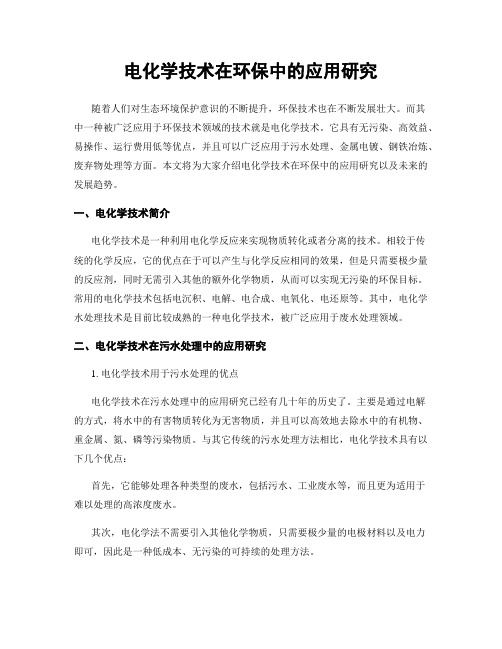 电化学技术在环保中的应用研究

随着人们对生态环境保护意识的不断提升，环保技术也在不断发展壮大。而其中一种被广泛应用于环保技术领域的技术就是电化学技术。它具有无污染、高效益、易操作、运行费用低等优点，并且可以广泛应用于污水处理、金属电镀、钢铁冶炼、废弃物处理等方面。本文将为大家介绍电化学技术在环保中的应用研究以及未来的发展趋势。

一、电化学技术简介

电化学技术是一种利用电化学反应来实现物质转化或者分离的技术。相较于传统的化学反应，它的优点在于可以产生与化学反应相同的效果，但是只需要极少量的反应剂，同时无需引入其他的额外化学物质，从而可以实现无污染的环保目标。常用的电化学技术包括电沉积、电解、电合成、电氧化、电还原等。其中，电化学水处理技术是目前比较成熟的一种电化学技术，被广泛应用于废水处理领域。

二、电化学技术在污水处理中的应用研究

1. 电化学技术用于污水处理的优点

电化学技术在污水处理中的应用研究已经有几十年的历史了。主要是通过电解的方式，将水中的有害物质转化为无害物质，并且可以高效地去除水中的有机物、重金属、氮、磷等污染物质。与其它传统的污水处理方法相比，电化学技术具有以下几个优点：

首先，它能够处理各种类型的废水，包括污水、工业废水等，而且更为适用于难以处理的高浓度废水。

其次，电化学法不需要引入其他化学物质，只需要极少量的电极材料以及电力即可，因此是一种低成本、无污染的可持续的处理方法。